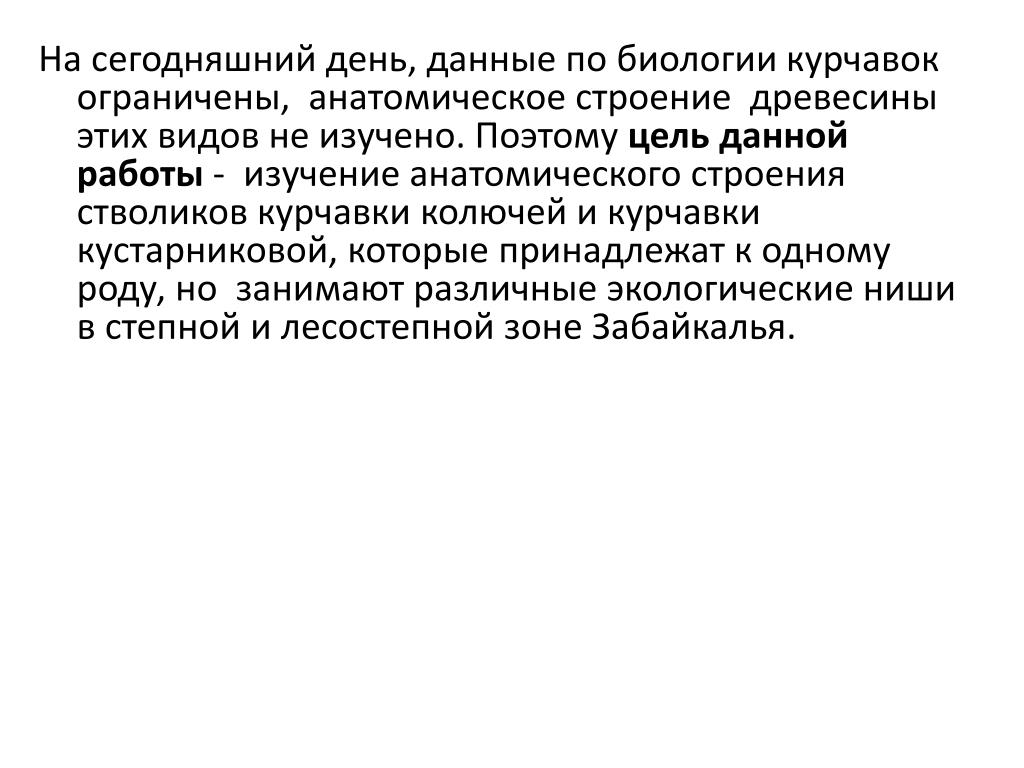 На сегодняшний день, данные по биологии курчавок ограничены, анатомическое строение древесины этих видов не изучено. Поэтому цель данной работы - изучение анатомического строения стволиков курчавки колючей и курчавки кустарниковой, которые принадлежат к одному роду, но занимают различные экологические ниши в степной и лесостепной зоне Забайкалья.